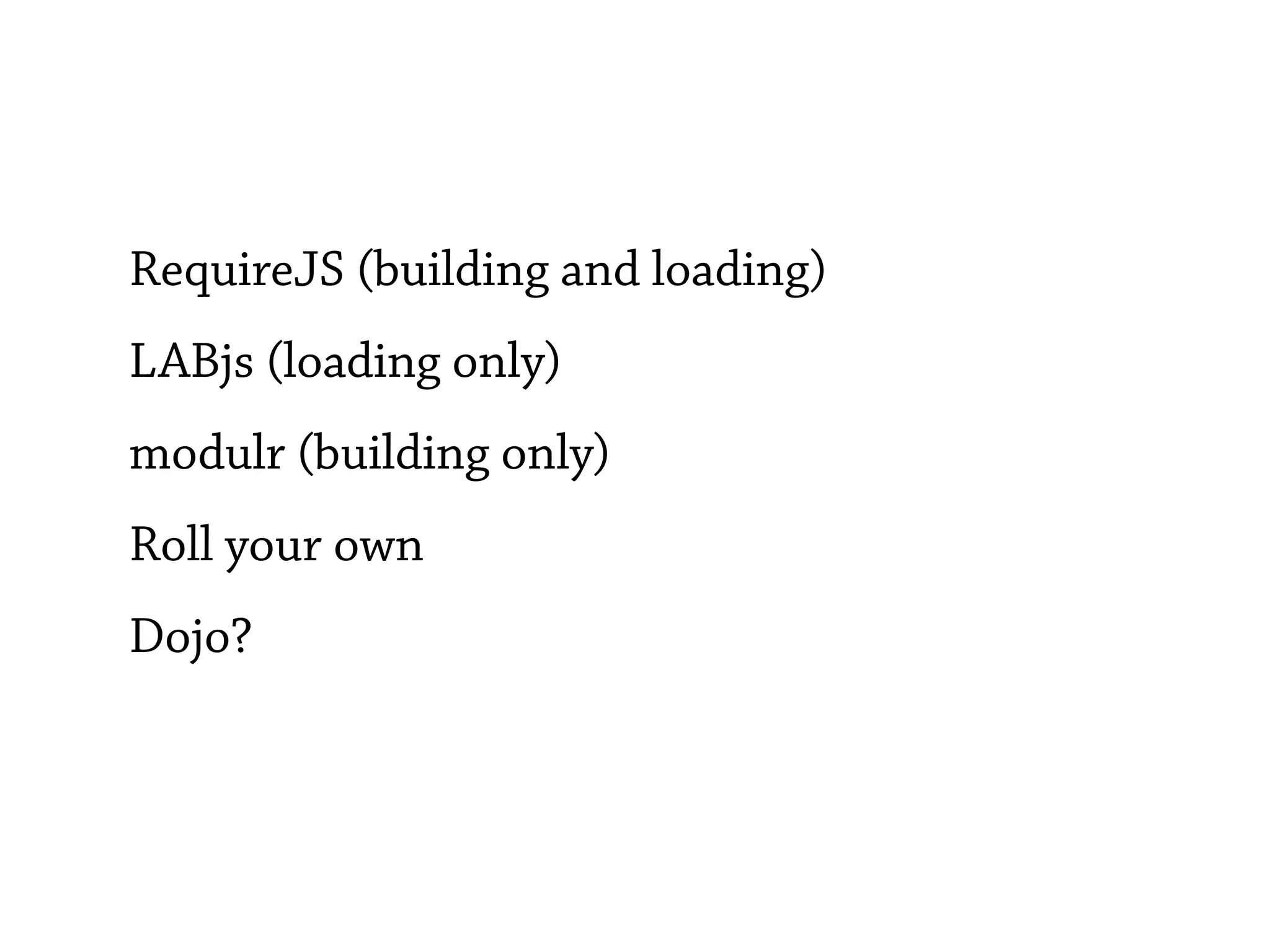 RequireJS (building and loading)

LABjs (loading only)

modulr (building only)

Roll your own

Dojo?